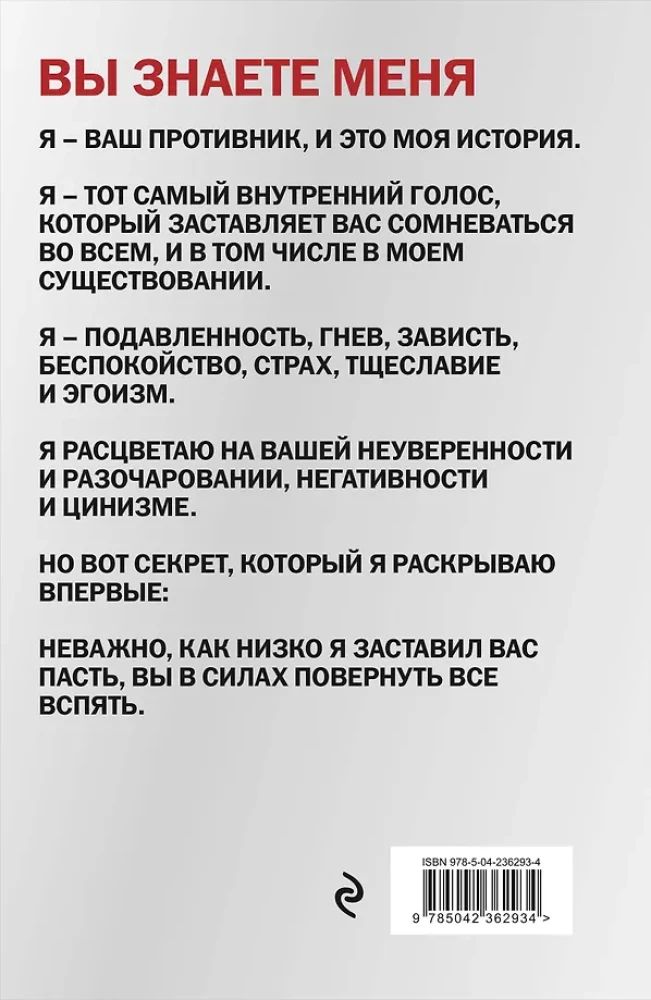 ВЫ ЗНАЕТЕ МЕНЯ

Я – ВАШ ПРОТИВНИК, И ЭТО МОЯ ИСТОРИЯ.

Я – ТОТ САМЫЙ ВНУТРЕННИЙ ГОЛОС, КОТОРЫЙ ЗАСТАВЛЯЕТ ВАС СОМНЕВАТЬСЯ ВО ВСЕМ, И В ТОМ ЧИСЛЕ В МОЕМ СУЩЕСТВОВАНИИ.

Я – ПОДАВЛЕННОСТЬ, ГНЕВ, ЗАВИСТЬ, БЕСПОКОЙСТВО, СТРАХ, ТЩЕСЛАВИЕ И ЭГОИЗМ.

Я РАСЦВЕТАЮ НА ВАШЕЙ НЕУВЕРЕННОСТИ И РАЗОЧАРОВАНИИ, НЕГАТИВНОСТИ И ЦИНИЗМЕ.

НО ВОТ СЕКРЕТ, КОТОРЫЙ Я РАСКРЫВАЮ ВПЕРВЫЕ:

НЕВАЖНО, КАК НИЗКО Я ЗАСТАВИЛ ВАС ПАСТЬ, ВЫ В СИЛАХ ПОВЕРНУТЬ ВСЕ ВСПЯТЬ.

ISBN 978-5-04-236293-4

9 785042 362934 >